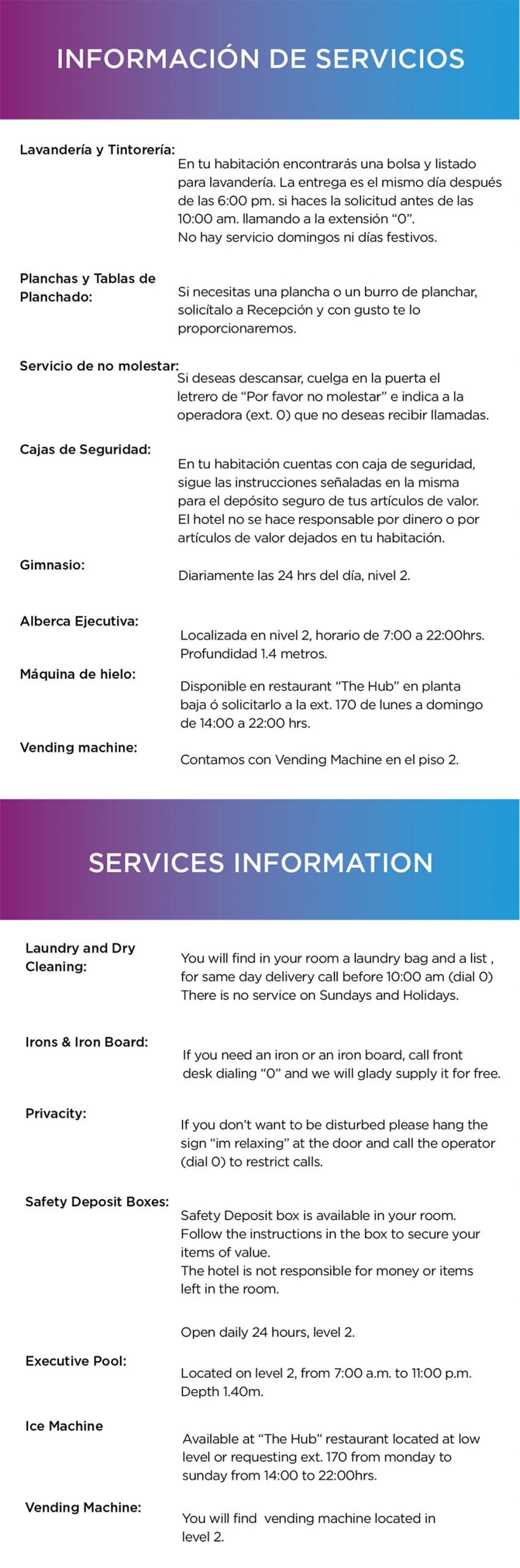 INFORMACIÓN DE SERVICIOS

Lavandería y Tintorería:
En tu habitación encontrarás una bolsa y listado para lavandería. La entrega es el mismo día después de las 6:00 pm. si haces la solicitud antes de las 10:00 am. llamando a la extensión “0”.
No hay servicio domingos ni días festivos.

Planchas y Tablas de Planchado:
Si necesitas una plancha o un burro de planchar, solicítalo a Recepción y con gusto te lo proporcionaremos.

Servicio de no molestar:
Si deseas descansar, cuelga en la puerta el letrero de “Por favor no molestar” e indica a la operadora (ext. 0) que no deseas recibir llamadas.

Cajas de Seguridad:
En tu habitación cuentas con caja de seguridad, sigue las instrucciones señaladas en la misma para el depósito seguro de tus artículos de valor. El hotel no se hace responsable por dinero o por artículos de valor dejados en tu habitación.

Gimnasio:
Diariamente las 24 hrs del día, nivel 2.

Alberca Ejecutiva:
Localizada en nivel 2, horario de 7:00 a 22:00hrs. Profundidad 1.4 metros.

Máquina de hielo:
Disponible en restaurant “The Hub” en planta baja ó solicitarlo a la ext. 170 de lunes a domingo de 14:00 a 22:00 hrs.

Vending machine:
Contamos con Vending Machine en el piso 2.

SERVICES INFORMATION

Laundry and Dry Cleaning:
You will find in your room a laundry bag and a list , for same day delivery call before 10:00 am (dial 0)
There is no service on Sundays and Holidays.

Irons & Iron Board:
If you need an iron or an iron board, call front desk dialing “0” and we will glady supply it for free.

Privacity:
If you don’t want to be disturbed please hang the sign “im relaxing” at the door and call the operator (dial 0) to restrict calls.

Safety Deposit Boxes:
Safety Deposit box is available in your room. Follow the instructions in the box to secure your items of value.
The hotel is not responsible for money or items left in the room.

Open daily 24 hours, level 2.

Executive Pool:
Located on level 2, from 7:00 a.m. to 11:00 p.m. Depth 1.40m.

Ice Machine
Available at “The Hub” restaurant located at low level or requesting ext. 170 from monday to sunday from 14:00 to 22:00hrs.

Vending Machine:
You will find vending machine located in level 2.